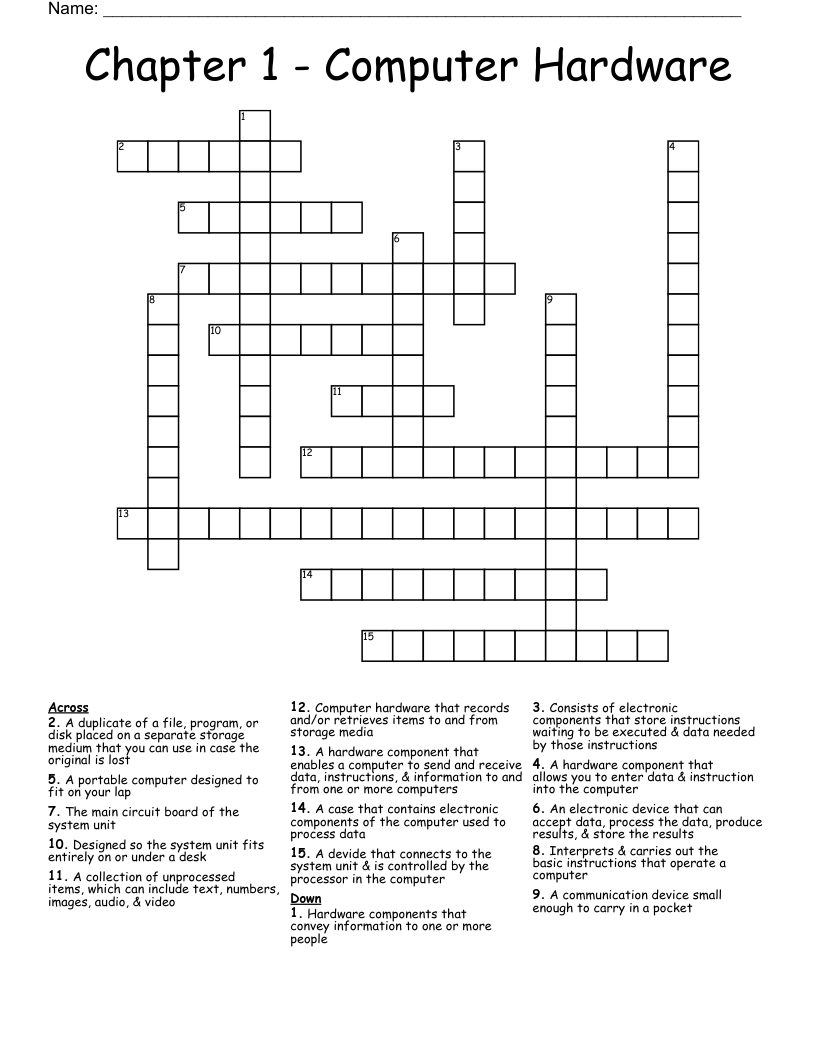 Name: ____

Chapter 1 - Computer Hardware

1
2
3
4
5
6
7
8
9
10
11
12
13
14
15

Across
2. A duplicate of a file, program, or disk placed on a separate storage medium that you can use in case the original is lost

5. A portable computer designed to fit on your lap

7. The main circuit board of the system unit

10. Designed so the system unit fits entirely on or under a desk

11. A collection of unprocessed items, which can include text, numbers, images, audio, & video

12. Computer hardware that records and/or retrieves items to and from storage media

13. A hardware component that enables a computer to send and receive data, instructions, & information to and from one or more computers

14. A case that contains electronic components of the computer used to process data

15. A devide that connects to the system unit & is controlled by the processor in the computer

Down
1. Hardware components that convey information to one or more people

3. Consists of electronic components that store instructions waiting to be executed & data needed by those instructions

4. A hardware component that allows you to enter data & instruction into the computer

6. An electronic device that can accept data, process the data, produce results, & store the results

8. Interprets & carries out the basic instructions that operate a computer

9. A communication device small enough to carry in a pocket